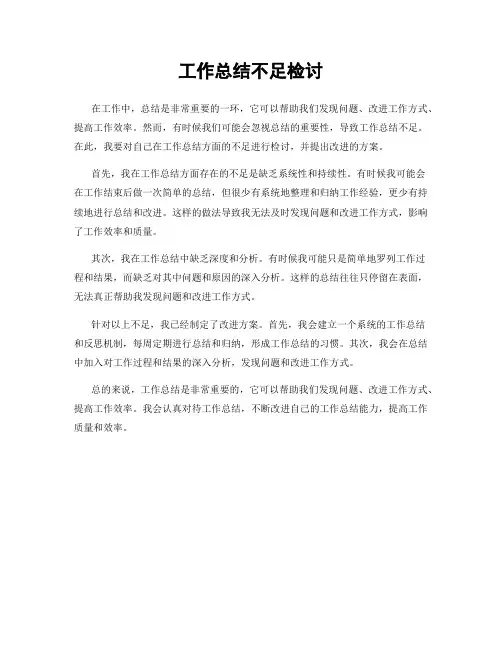 工作总结不足检讨

在工作中，总结是非常重要的一环，它可以帮助我们发现问题、改进工作方式、提高工作效率。然而，有时候我们可能会忽视总结的重要性，导致工作总结不足。在此，我要对自己在工作总结方面的不足进行检讨，并提出改进的方案。

首先，我在工作总结方面存在的不足是缺乏系统性和持续性。有时候我可能会在工作结束后做一次简单的总结，但很少有系统地整理和归纳工作经验，更少有持续地进行总结和改进。这样的做法导致我无法及时发现问题和改进工作方式，影响了工作效率和质量。

其次，我在工作总结中缺乏深度和分析。有时候我可能只是简单地罗列工作过程和结果，而缺乏对其中问题和原因的深入分析。这样的总结往往只停留在表面，无法真正帮助我发现问题和改进工作方式。

针对以上不足，我已经制定了改进方案。首先，我会建立一个系统的工作总结和反思机制，每周定期进行总结和归纳，形成工作总结的习惯。其次，我会在总结中加入对工作过程和结果的深入分析，发现问题和改进工作方式。

总的来说，工作总结是非常重要的，它可以帮助我们发现问题、改进工作方式、提高工作效率。我会认真对待工作总结，不断改进自己的工作总结能力，提高工作质量和效率。